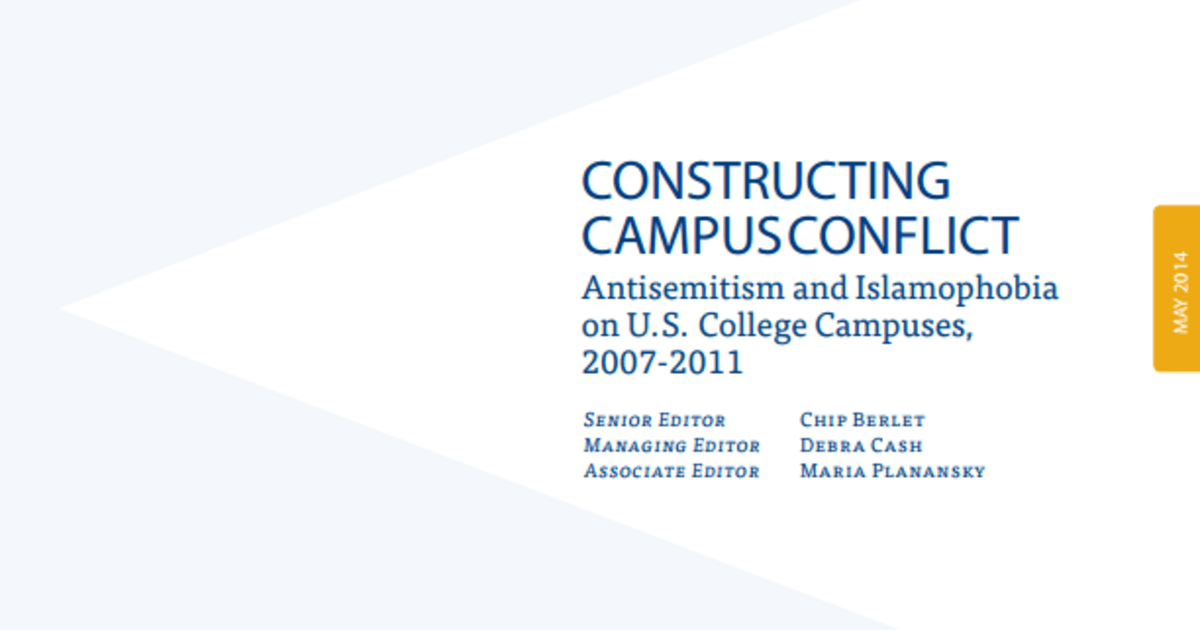 CONSTRUCTING
CAMPUS CONFLICT

Antisemitism and Islamophobia on U.S. College Campuses, 2007-2011

Senior Editor Chip Berlet
Managing Editor Debra Cash
Associate Editor Maria Planansky

MAY 2014